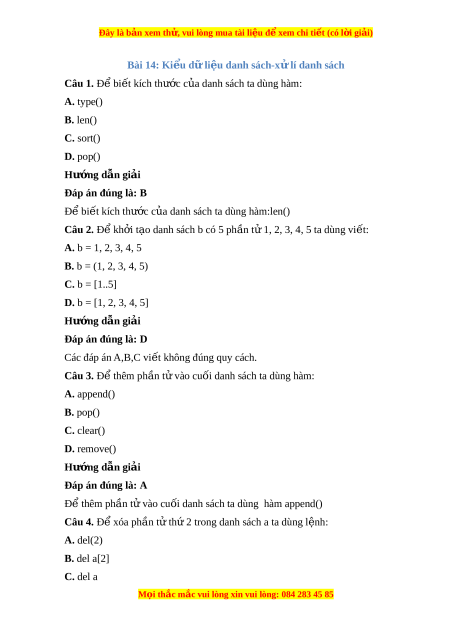 Đây là bản xem thử, vui lòng mua tài liệu để xem chi tiết (có lời giải)

Bài 14: Kiểu dữ liệu danh sách-xử lí danh sách

Câu 1. Để biết kích thước của danh sách ta dùng hàm:

A. type()

B. len()

C. sort()

D. pop()

Hướng dẫn giải

Đáp án đúng là: B

Để biết kích thước của danh sách ta dùng hàm:len()

Câu 2. Để khởi tạo danh sách b có 5 phần tử 1, 2, 3, 4, 5 ta dùng viết:

A. b = 1, 2, 3, 4, 5

B. b = (1, 2, 3, 4, 5)

C. b = [1..5]

D. b = [1, 2, 3, 4, 5]

Hướng dẫn giải

Đáp án đúng là: D

Các đáp án A,B,C viết không đúng quy cách.

Câu 3. Để thêm phần tử vào cuối danh sách ta dùng hàm:

A. append()

B. pop()

C. clear()

D. remove()

Hướng dẫn giải

Đáp án đúng là: A

Để thêm phần tử vào cuối danh sách ta dùng hàm append()

Câu 4. Để xóa phần tử thứ 2 trong danh sách a ta dùng lệnh:

A. del(2)

B. del a[2]

C. del a

Mọi thắc mắc vui lòng xin vui lòng: 084 283 45 85